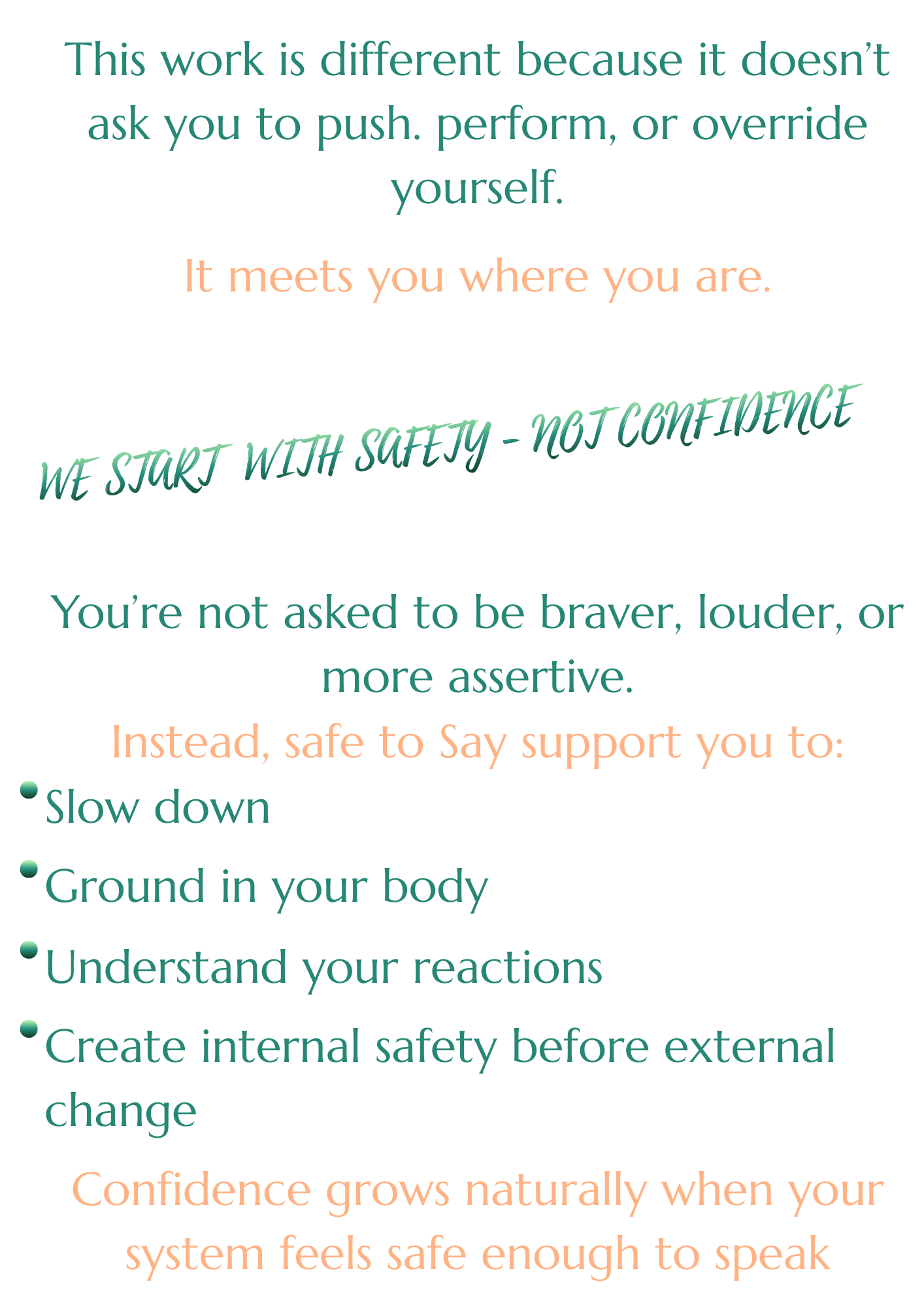 This work is different because it doesn't ask you to push. perform, or override yourself.

It meets you where you are.

WE START WITH SAFETY - NOT CONFIDENCE

You're not asked to be braver, louder, or more assertive.

Instead, safe to Say support you to:

• Slow down
• Ground in your body
• Understand your reactions
• Create internal safety before external change

Confidence grows naturally when your system feels safe enough to speak